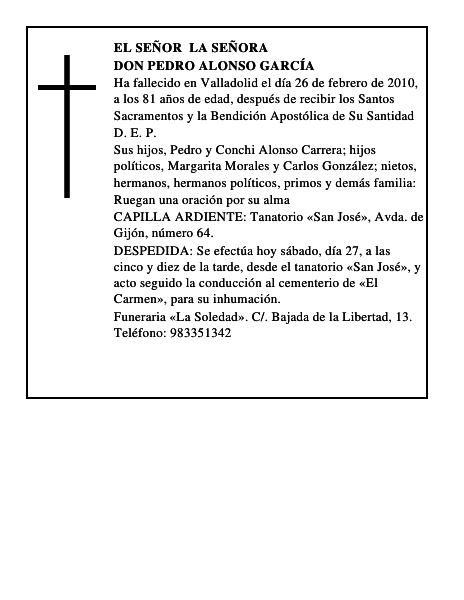 EL SEÑOR LA SEÑORA
DON PEDRO ALONSO GARCÍA

Ha fallecido en Valladolid el día 26 de febrero de 2010, a los 81 años de edad, después de recibir los Santos Sacramentos y la Bendición Apostólica de Su Santidad

D. E. P.

Sus hijos, Pedro y Conchi Alonso Carrera; hijos políticos, Margarita Morales y Carlos González; nietos, hermanos, hermanos políticos, primos y demás familia:

Ruegan una oración por su alma

CAPILLA ARDIENTE: Tanatorio «San José», Avda. de Gijón, número 64.

DESPEDIDA: Se efectúa hoy sábado, día 27, a las cinco y diez de la tarde, desde el tanatorio «San José», y acto seguido la conducción al cementerio de «El Carmen», para su inhumación.

Funeraria «La Soledad». C/. Bajada de la Libertad, 13.
Teléfono: 983351342